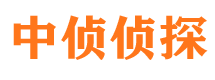 中侦侦探